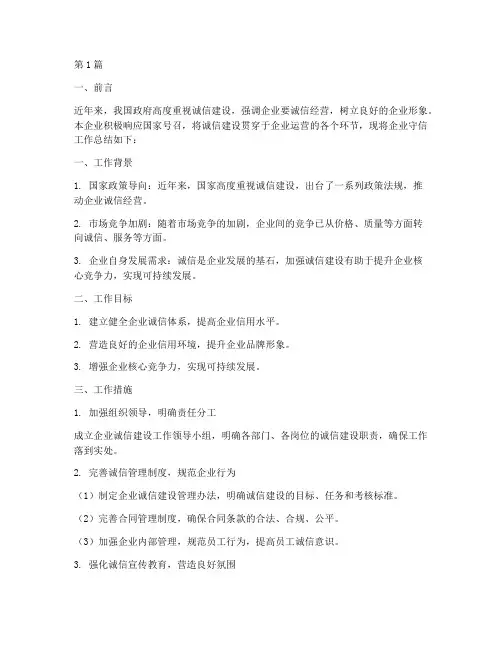 第 1 篇

一、前言

近年来，我国政府高度重视诚信建设，强调企业要诚信经营，树立良好的企业形象。本企业积极响应国家号召，将诚信建设贯穿于企业运营的各个环节，现将企业守信工作总结如下：

一、工作背景

1. 国家政策导向：近年来，国家高度重视诚信建设，出台了一系列政策法规，推动企业诚信经营。

2. 市场竞争加剧：随着市场竞争的加剧，企业间的竞争已从价格、质量等方面转向诚信、服务等方面。

3. 企业自身发展需求：诚信是企业发展的基石，加强诚信建设有助于提升企业核心竞争力，实现可持续发展。

二、工作目标

1. 建立健全企业诚信体系，提高企业信用水平。

2. 营造良好的企业信用环境，提升企业品牌形象。

3. 增强企业核心竞争力，实现可持续发展。

三、工作措施

1. 加强组织领导，明确责任分工

成立企业诚信建设工作领导小组，明确各部门、各岗位的诚信建设职责，确保工作落到实处。

2. 完善诚信管理制度，规范企业行为

（1）制定企业诚信建设管理办法，明确诚信建设的目标、任务和考核标准。

（2）完善合同管理制度，确保合同条款的合法、合规、公平。

（3）加强企业内部管理，规范员工行为，提高员工诚信意识。

3. 强化诚信宣传教育，营造良好氛围